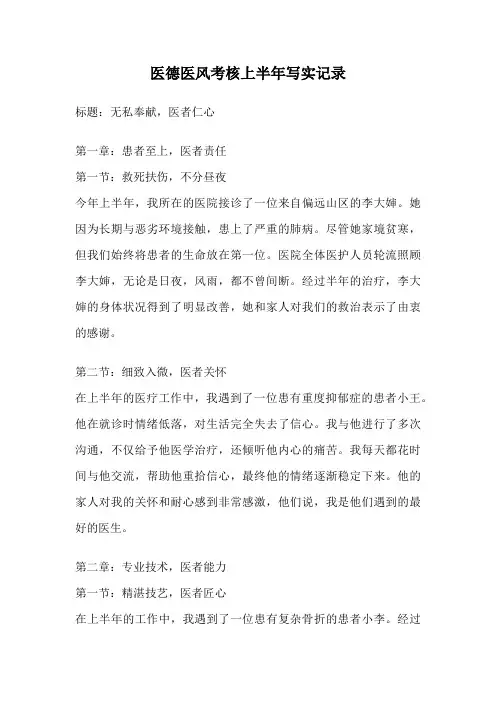 医德医风考核上半年写实记录

标题：无私奉献，医者仁心

第一章：患者至上，医者责任

第一节：救死扶伤，不分昼夜

今年上半年，我所在的医院接诊了一位来自偏远山区的李大婶。她因为长期与恶劣环境接触，患上了严重的肺病。尽管她家境贫寒，但我们始终将患者的生命放在第一位。医院全体医护人员轮流照顾李大婶，无论是日夜，风雨，都不曾间断。经过半年的治疗，李大婶的身体状况得到了明显改善，她和家人对我们的救治表示了由衷的感谢。

第二节：细致入微，医者关怀

在上半年的医疗工作中，我遇到了一位患有重度抑郁症的患者小王。他在就诊时情绪低落，对生活完全失去了信心。我与他进行了多次沟通，不仅给予他医学治疗，还倾听他内心的痛苦。我每天都花时间与他交流，帮助他重拾信心，最终他的情绪逐渐稳定下来。他的家人对我的关怀和耐心感到非常感激，他们说，我是他们遇到的最好的医生。

第二章：专业技术，医者能力

第一节：精湛技艺，医者匠心

在上半年的工作中，我遇到了一位患有复杂骨折的患者小李。经过